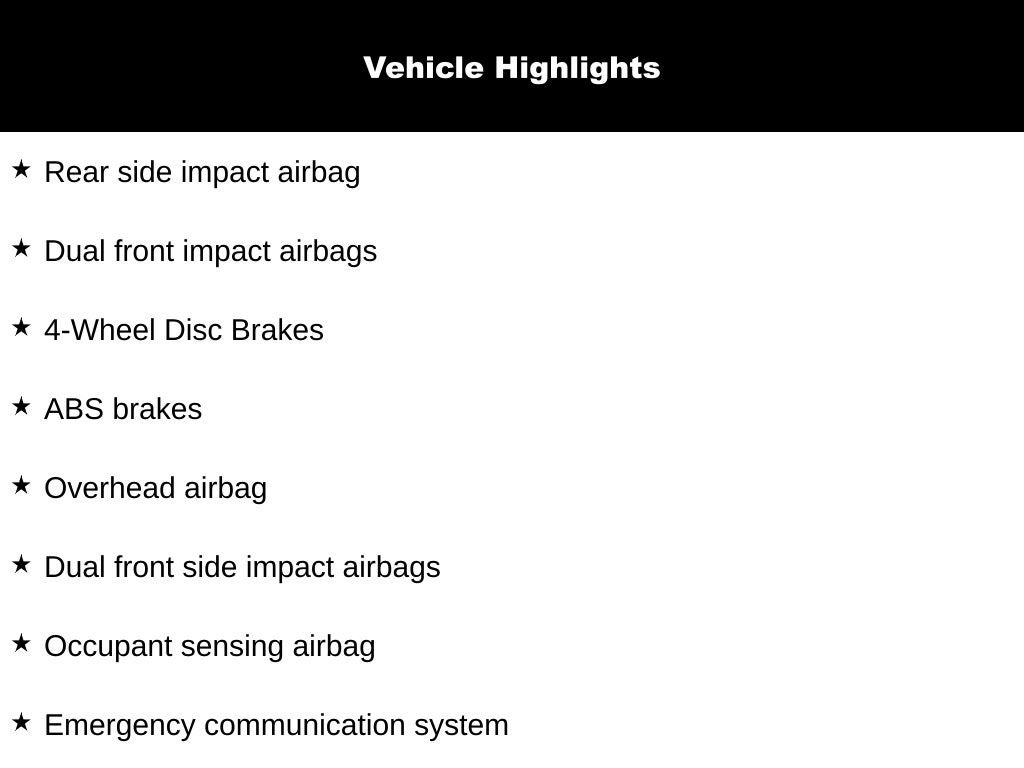 Vehicle Highlights

★ Rear side impact airbag

★ Dual front impact airbags

★ 4-Wheel Disc Brakes

★ ABS brakes

★ Overhead airbag

★ Dual front side impact airbags

★ Occupant sensing airbag

★ Emergency communication system